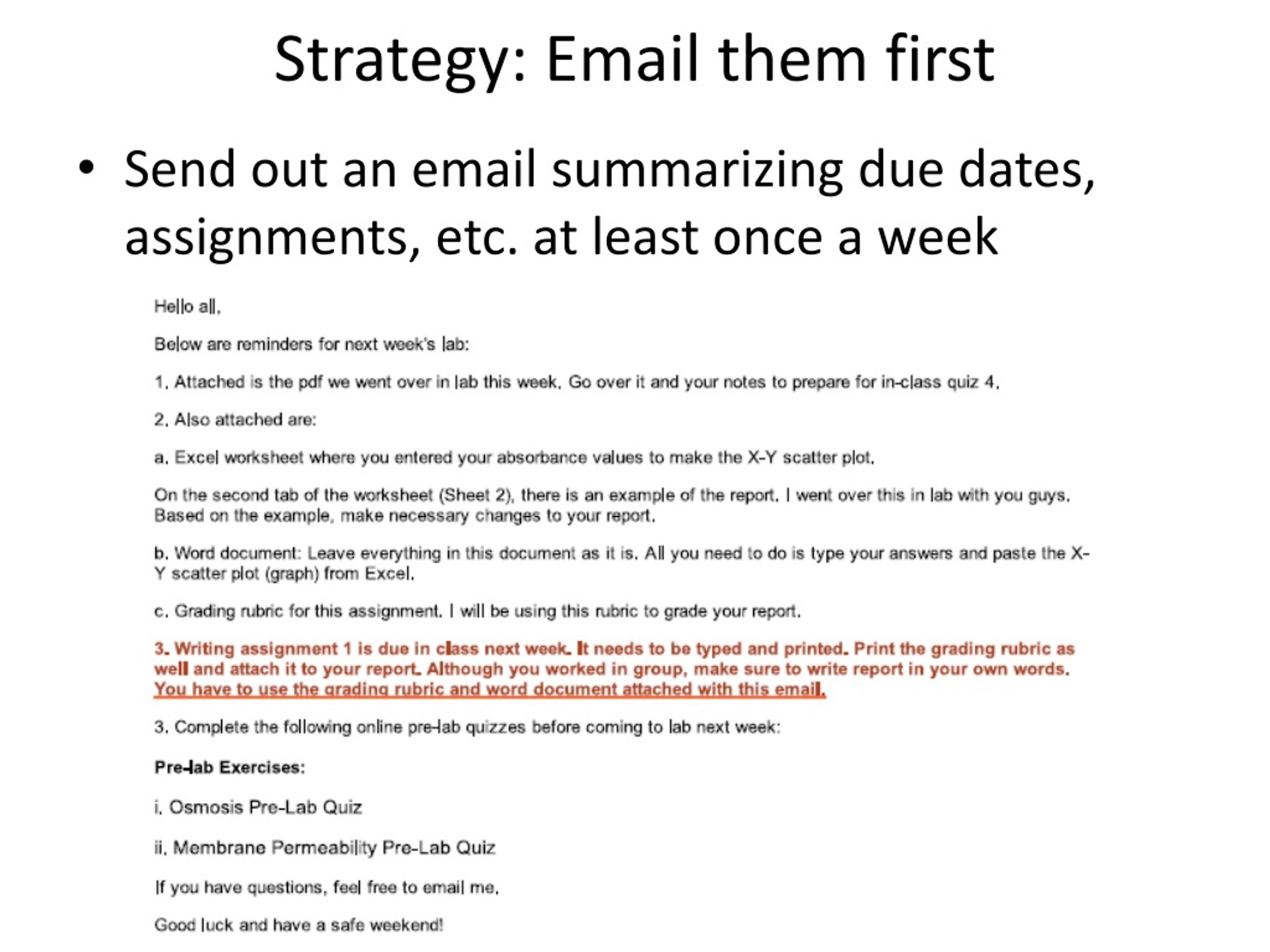 Strategy: Email them first

• Send out an email summarizing due dates, assignments, etc. at least once a week

Hello all,

Below are reminders for next week's lab:

1. Attached is the pdf we went over in lab this week. Go over it and your notes to prepare for in-class quiz 4.

2. Also attached are:

a. Excel worksheet where you entered your absorbance values to make the X-Y scatter plot.

On the second tab of the worksheet (Sheet 2), there is an example of the report. I went over this in lab with you guys. Based on the example, make necessary changes to your report.

b. Word document: Leave everything in this document as it is. All you need to do is type your answers and paste the X-Y scatter plot (graph) from Excel.

c. Grading rubric for this assignment. I will be using this rubric to grade your report.

3. Writing assignment 1 is due in class next week. It needs to be typed and printed. Print the grading rubric as well and attach it to your report. Although you worked in group, make sure to write report in your own words. You have to use the grading rubric and word document attached with this email.

3. Complete the following online pre-lab quizzes before coming to lab next week:

Pre-lab Exercises:

i. Osmosis Pre-Lab Quiz

ii. Membrane Permeability Pre-Lab Quiz

If you have questions, feel free to email me.

Good luck and have a safe weekend!